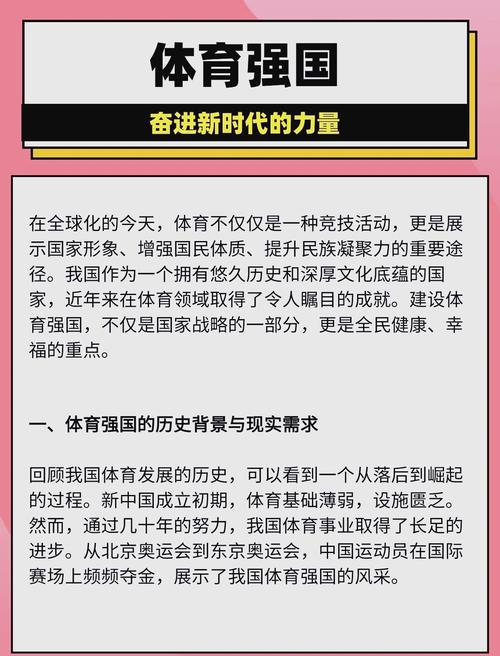 体育强国

奋进新时代的力量

在全球化的今天，体育不仅仅是一种竞技活动，更是展示国家形象、增强国民体质、提升民族凝聚力的重要途径。我国作为一个拥有悠久历史和深厚文化底蕴的国家，近年来在体育领域取得了令人瞩目的成就。建设体育强国，不仅是国家战略的一部分，更是全民健康、幸福的重点。

一、体育强国的历史背景与现实需求

回顾我国体育发展的历史，可以看到一个从落后到崛起的过程。新中国成立初期，体育基础薄弱，设施匮乏。然而，通过几十年的努力，我国体育事业取得了长足的进步。从北京奥运会到东京奥运会，中国运动员在国际赛场上频频夺金，展示了我国体育强国的风采。